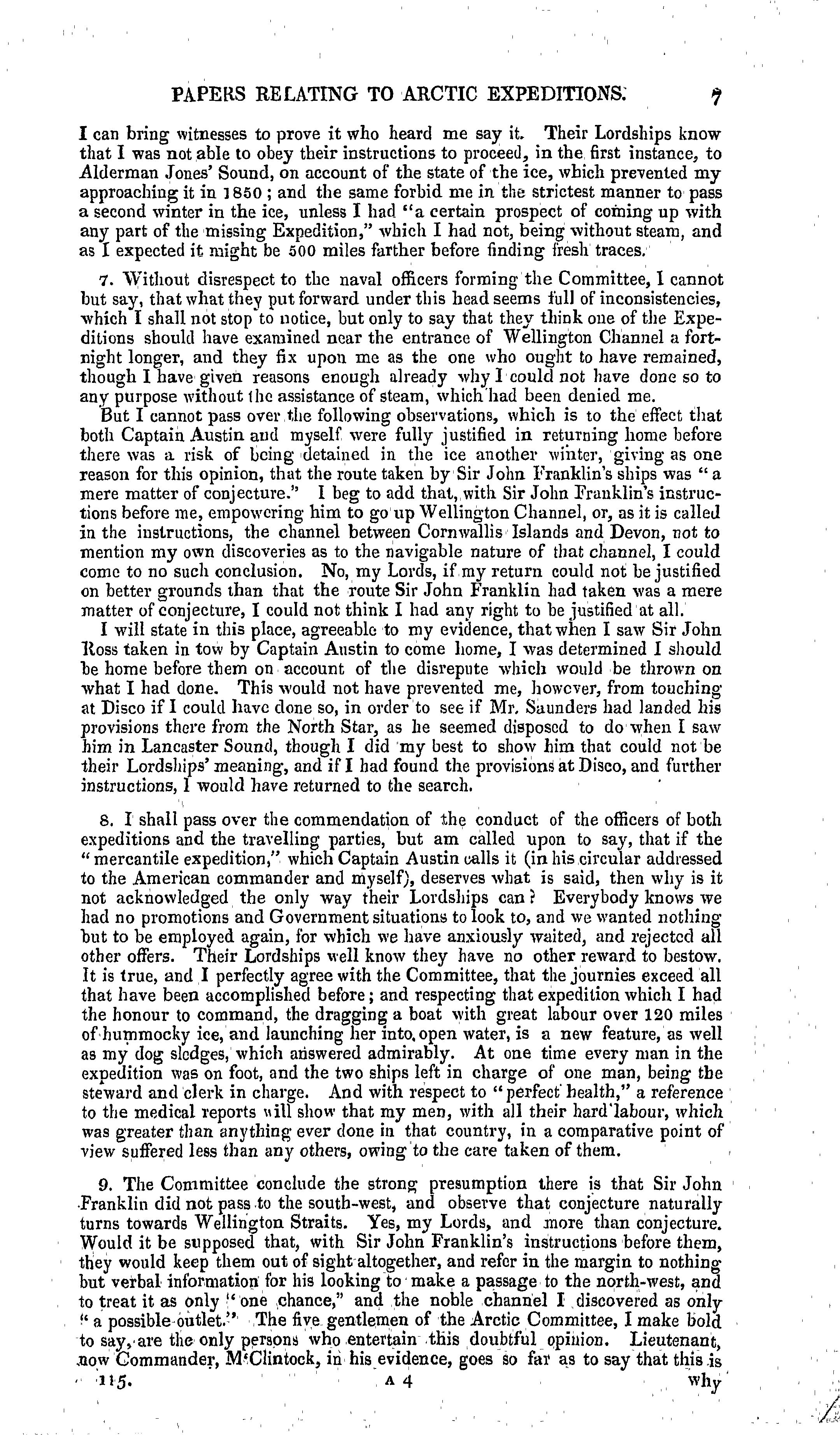 PAPERS RELATING TO ARCTIC EXPEDITIONS. 7

I can bring witnesses to prove it who heard me say it. Their Lordships know that I was not able to obey their instructions to proceed, in the first instance, to Alderman Jones' Sound, on account of the state of the ice, which prevented my approaching it in 1850; and the same forbid me in the strictest manner to pass a second winter in the ice, unless I had "a certain prospect of coming up with any part of the missing Expedition," which I had not, being without steam, and as I expected it might be 500 miles farther before finding fresh traces.

7. Without disrespect to the naval officers forming the Committee, I cannot but say, that what they put forward under this head seems full of inconsistencies, which I shall not stop to notice, but only to say that they think one of the Expeditions should have examined near the entrance of Wellington Channel a fortnight longer, and they fix upon me as the one who ought to have remained, though I have given reasons enough already why I could not have done so to any purpose without the assistance of steam, which had been denied me.

But I cannot pass over the following observations, which is to the effect that both Captain Austin and myself were fully justified in returning home before there was a risk of being detained in the ice another winter, giving as one reason for this opinion, that the route taken by Sir John Franklin's ships was "a mere matter of conjecture." I beg to add that, with Sir John Franklin's instructions before me, empowering him to go up Wellington Channel, or, as it is called in the instructions, the channel between Cornwallis Islands and Devon, not to mention my own discoveries as to the navigable nature of that channel, I could come to no such conclusion. No, my Lords, if my return could not be justified on better grounds than that the route Sir John Franklin had taken was a mere matter of conjecture, I could not think I had any right to be justified at all.

I will state in this place, agreeable to my evidence, that when I saw Sir John Ross taken in tow by Captain Austin to come home, I was determined I should be home before them on account of the disrepute which would be thrown on what I had done. This would not have prevented me, however, from touching at Disco if I could have done so, in order to see if Mr. Saunders had landed his provisions there from the North Star, as he seemed disposed to do when I saw him in Lancaster Sound, though I did my best to show him that could not be their Lordships' meaning, and if I had found the provisions at Disco, and further instructions, I would have returned to the search.

8. I shall pass over the commendation of the conduct of the officers of both expeditions and the travelling parties, but am called upon to say, that if the "mercantile expedition," which Captain Austin calls it (in his circular addressed to the American commander and myself), deserves what is said, then why is it not acknowledged the only way their Lordships can? Everybody knows we had no promotions and Government situations to look to, and we wanted nothing but to be employed again, for which we have anxiously waited, and rejected all other offers. Their Lordships well know they have no other reward to bestow. It is true, and I perfectly agree with the Committee, that the journies exceed all that have been accomplished before; and respecting that expedition which I had the honour to command, the dragging a boat with great labour over 120 miles of hummocky ice, and launching her into open water, is a new feature, as well as my dog sledges, which answered admirably. At one time every man in the expedition was on foot, and the two ships left in charge of one man, being the steward and clerk in charge. And with respect to "perfect health," a reference to the medical reports will show that my men, with all their hard labour, which was greater than anything ever done in that country, in a comparative point of view suffered less than any others, owing to the care taken of them.

9. The Committee conclude the strong presumption there is that Sir John Franklin did not pass to the south-west, and observe that conjecture naturally turns towards Wellington Straits. Yes, my Lords, and more than conjecture. Would it be supposed that, with Sir John Franklin's instructions before them, they would keep them out of sight altogether, and refer in the margin to nothing but verbal information for his looking to make a passage to the north-west, and to treat it as only "one chance," and the noble channel I discovered as only "a possible outlet." The five gentlemen of the Arctic Committee, I make bold to say, are the only persons who entertain this doubtful opinion. Lieutenant, now Commander, M'Clintock, in his evidence, goes so far as to say that this is

115. A 4 why